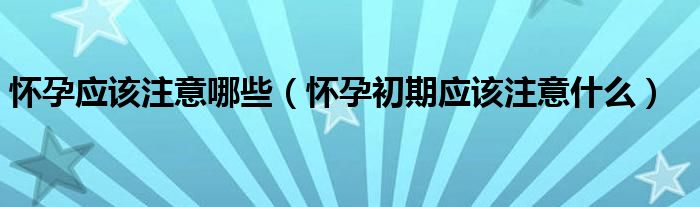 怀孕应该注意哪些（怀孕初期应该注意什么）